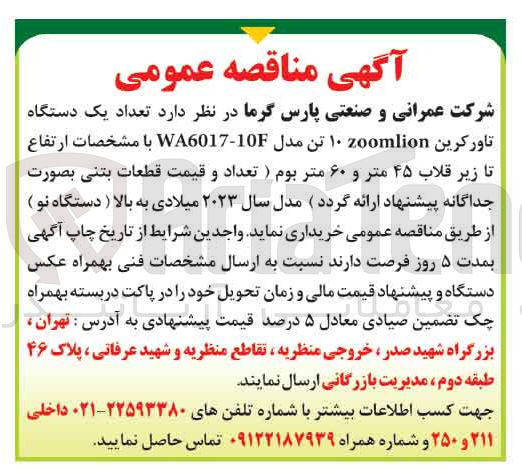 آگهی مناقصه عمومی

شرکت عمرانی و صنعتی پارس گرما در نظر دارد تعداد یک دستگاه تاورکرین zoomlion ۱۰ تن مدل WA6017-10F با مشخصات ارتفاع تا زیر قلاب ۴۵ متر و ۶۰ متر بوم ( تعداد و قیمت قطعات بتنی بصورت جداگانه پیشنهاد ارائه گردد ) مدل سال ۲۰۲۳ میلادی به بالا ( دستگاه نو ) از طریق مناقصه عمومی خریداری نماید. واجدین شرایط از تاریخ چاپ آگهی بمدت ۵ روز فرصت دارند نسبت به ارسال مشخصات فنی بهمراه عکس دستگاه و پیشنهاد قیمت مالی و زمان تحویل خود را در پاکت دربسته بهمراه چک تضمین صیادی معادل ۵ درصد قیمت پیشنهادی به آدرس : تهران ، بزرگراه شهید صدر ، خروجی منظریه ، تقاطع منظریه و شهید عرفاتی ، پلاک ۴۶ طبقه دوم ، مدیریت بازرگانی ارسال نمایند.

جهت کسب اطلاعات بیشتر با شماره تلفن های ۲۲۵۹۳۳۸۰-۰۲۱ داخلی ۲۱۱ و ۲۵۰ و شماره همراه ۰۹۱۲۲۱۸۷۹۳۹ تماس حاصل نمایید.